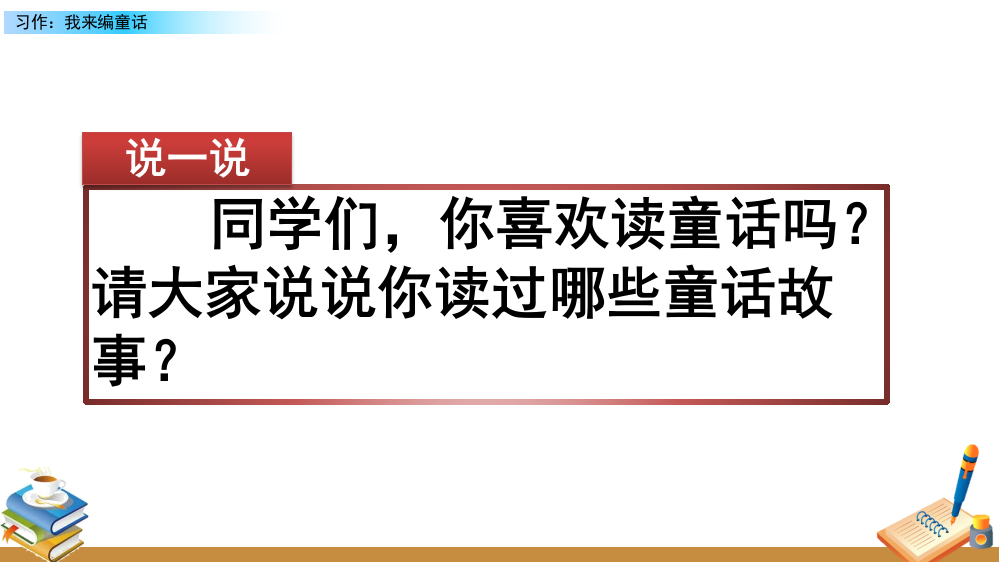 习作：我来编童话

说一说

同学们，你喜欢读童话吗？请大家说说你读过哪些童话故事？